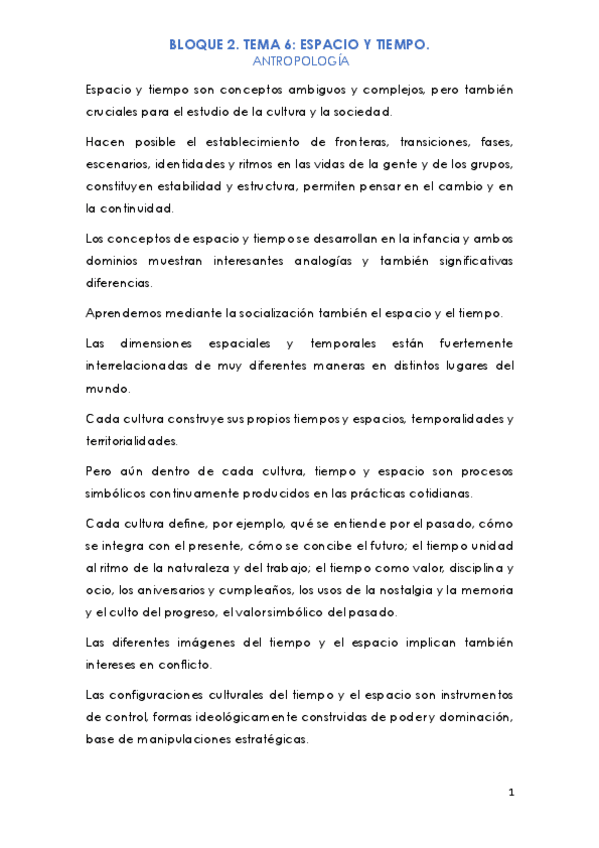 BLOQUE 2. TEMA 6: ESPACIO Y TIEMPO.
ANTROPOLOGÍA

Espacio y tiempo son conceptos ambiguos y complejos, pero también cruciales para el estudio de la cultura y la sociedad.

Hacen posible el establecimiento de fronteras, transiciones, fases, escenarios, identidades y ritmos en las vidas de la gente y de los grupos, constituyen estabilidad y estructura, permiten pensar en el cambio y en la continuidad.

Los conceptos de espacio y tiempo se desarrollan en la infancia y ambos dominios muestran interesantes analogías y también significativas diferencias.

Aprendemos mediante la socialización también el espacio y el tiempo.

Las dimensiones espaciales y temporales están fuertemente interrelacionadas de muy diferentes maneras en distintos lugares del mundo.

Cada cultura construye sus propios tiempos y espacios, temporalidades y territorialidades.

Pero aún dentro de cada cultura, tiempo y espacio son procesos simbólicos continuamente producidos en las prácticas cotidianas.

Cada cultura define, por ejemplo, qué se entiende por el pasado, cómo se integra con el presente, cómo se concibe el futuro; el tiempo unidad al ritmo de la naturaleza y del trabajo; el tiempo como valor, disciplina y ocio, los aniversarios y cumpleaños, los usos de la nostalgia y la memoria y el culto del progreso, el valor simbólico del pasado.

Las diferentes imágenes del tiempo y el espacio implican también intereses en conflicto.

Las configuraciones culturales del tiempo y el espacio son instrumentos de control, formas ideológicamente construidas de poder y dominación, base de manipulaciones estratégicas.

1